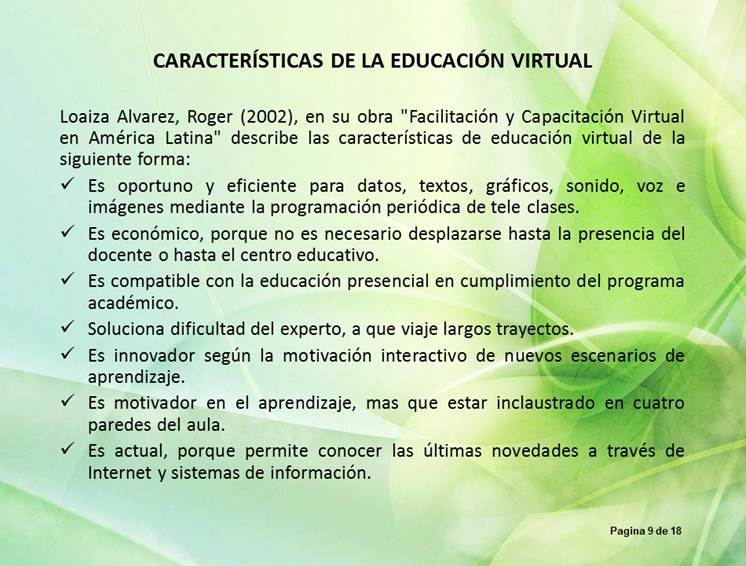 CARACTERÍSTICAS DE LA EDUCACIÓN VIRTUAL

Loaiza Alvarez, Roger (2002), en su obra "Facilitación y Capacitación Virtual en América Latina" describe las características de educación virtual de la siguiente forma:

✓ Es oportuno y eficiente para datos, textos, gráficos, sonido, voz e imágenes mediante la programación periódica de tele clases.
✓ Es económico, porque no es necesario desplazarse hasta la presencia del docente o hasta el centro educativo.
✓ Es compatible con la educación presencial en cumplimiento del programa académico.
✓ Soluciona dificultad del experto, a que viaje largos trayectos.
✓ Es innovador según la motivación interactivo de nuevos escenarios de aprendizaje.
✓ Es motivador en el aprendizaje, mas que estar inclaustrado en cuatro paredes del aula.
✓ Es actual, porque permite conocer las últimas novedades a través de Internet y sistemas de información.

Pagina 9 de 18